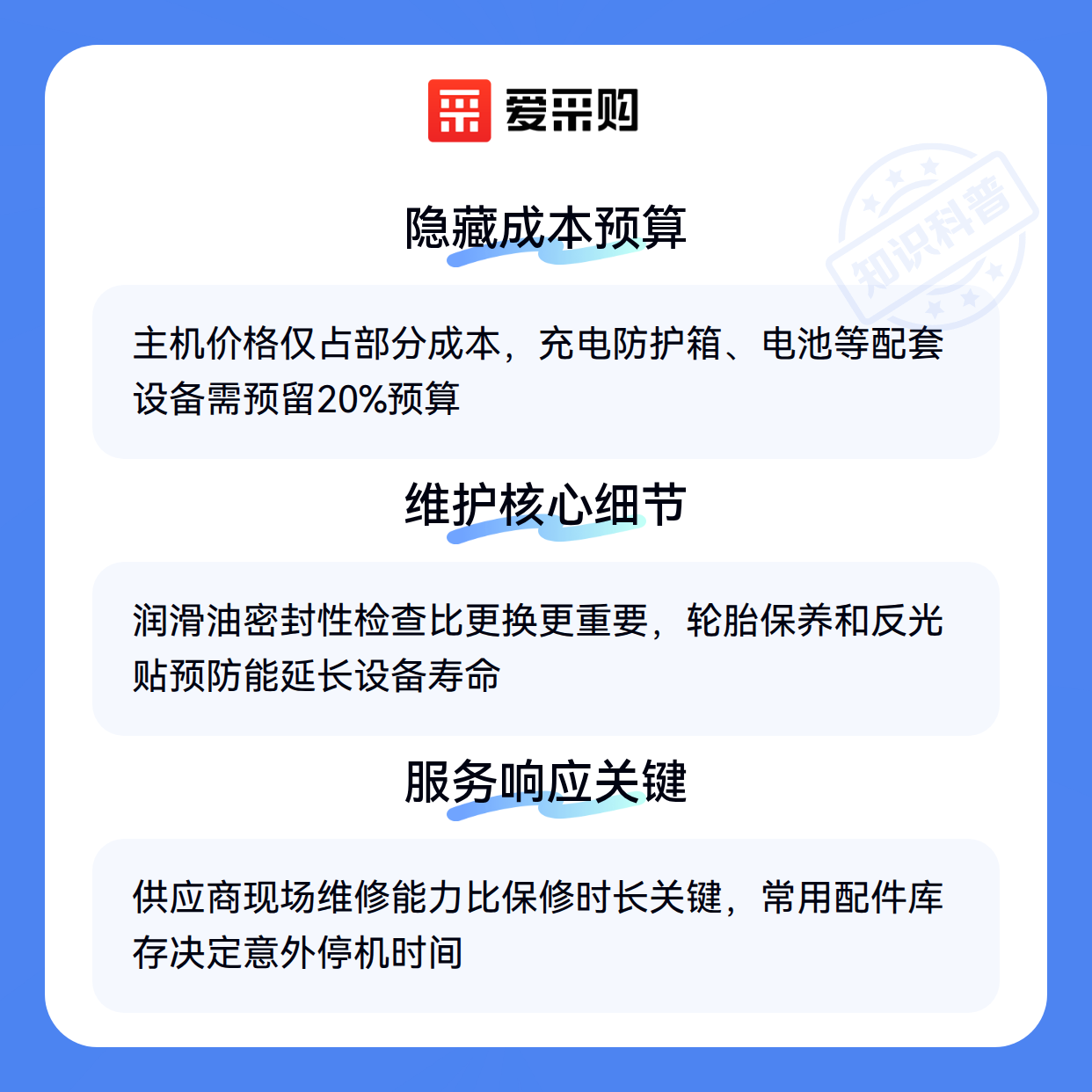 爱采购

知识科普

隐藏成本预算

主机价格仅占部分成本，充电防护箱、电池等配套设备需预留20%预算

维护核心细节

润滑油密封性检查比更换更重要，轮胎保养和反光贴预防能延长设备寿命

服务响应关键

供应商现场维修能力比保修时长关键，常用配件库存决定意外停机时间